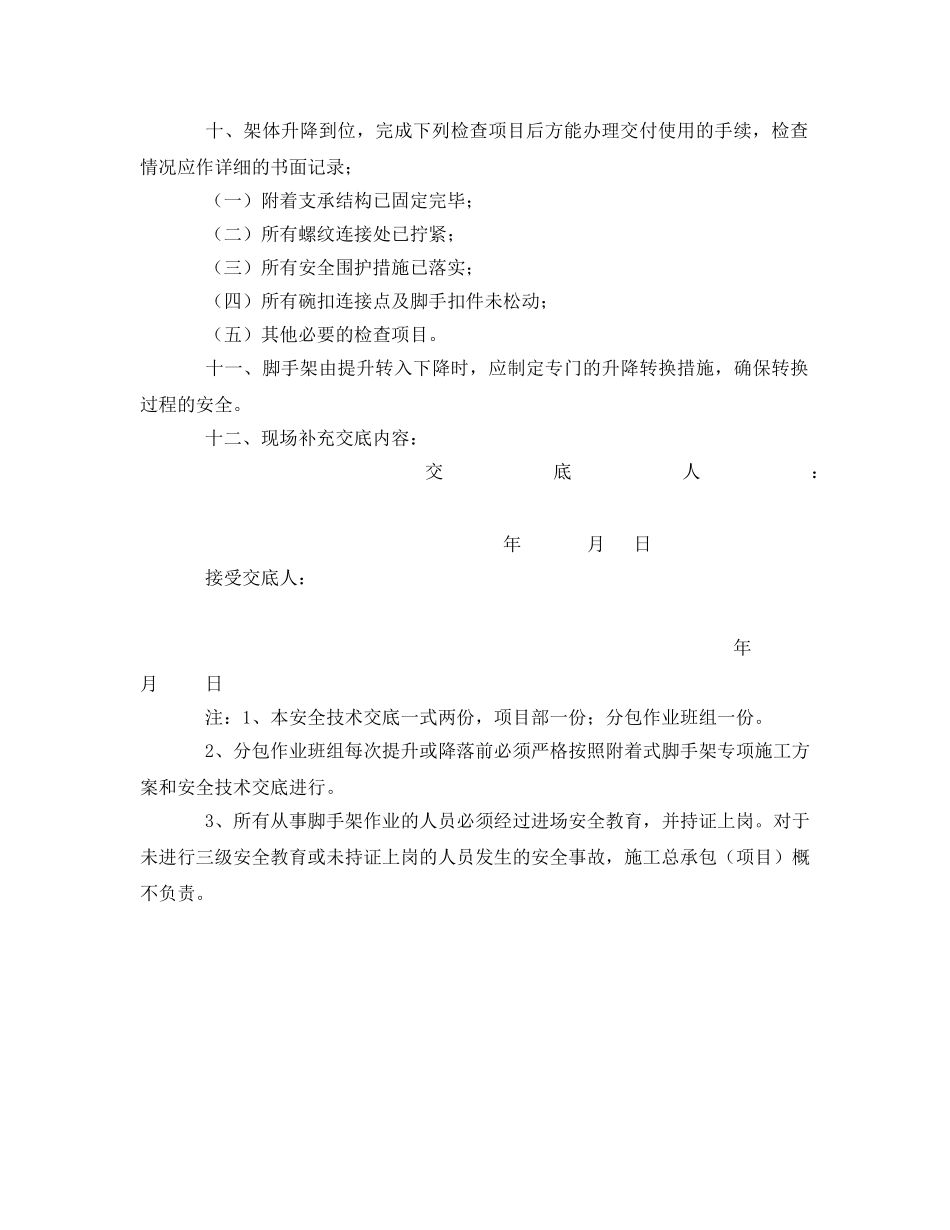 十、架体升降到位，完成下列检查项目后方能办理交付使用的手续，检查情况应作详细的书面记录；

（一）附着支承结构已固定完毕；

（二）所有螺纹连接处已拧紧；

（三）所有安全围护措施已落实；

（四）所有碗扣连接点及脚手扣件未松动；

（五）其他必要的检查项目。

十一、脚手架由提升转入下降时，应制定专门的升降转换措施，确保转换过程的安全。

十二、现场补充交底内容：

交 底 人 ：

年 月 日

接受交底人：

年

月 日

注：1、本安全技术交底一式两份，项目部一份；分包作业班组一份。

2、分包作业班组每次提升或降落前必须严格按照附着式脚手架专项施工方案和安全技术交底进行。

3、所有从事脚手架作业的人员必须经过进场安全教育，并持证上岗。对于未进行三级安全教育或未持证上岗的人员发生的安全事故，施工总承包（项目）概不负责。